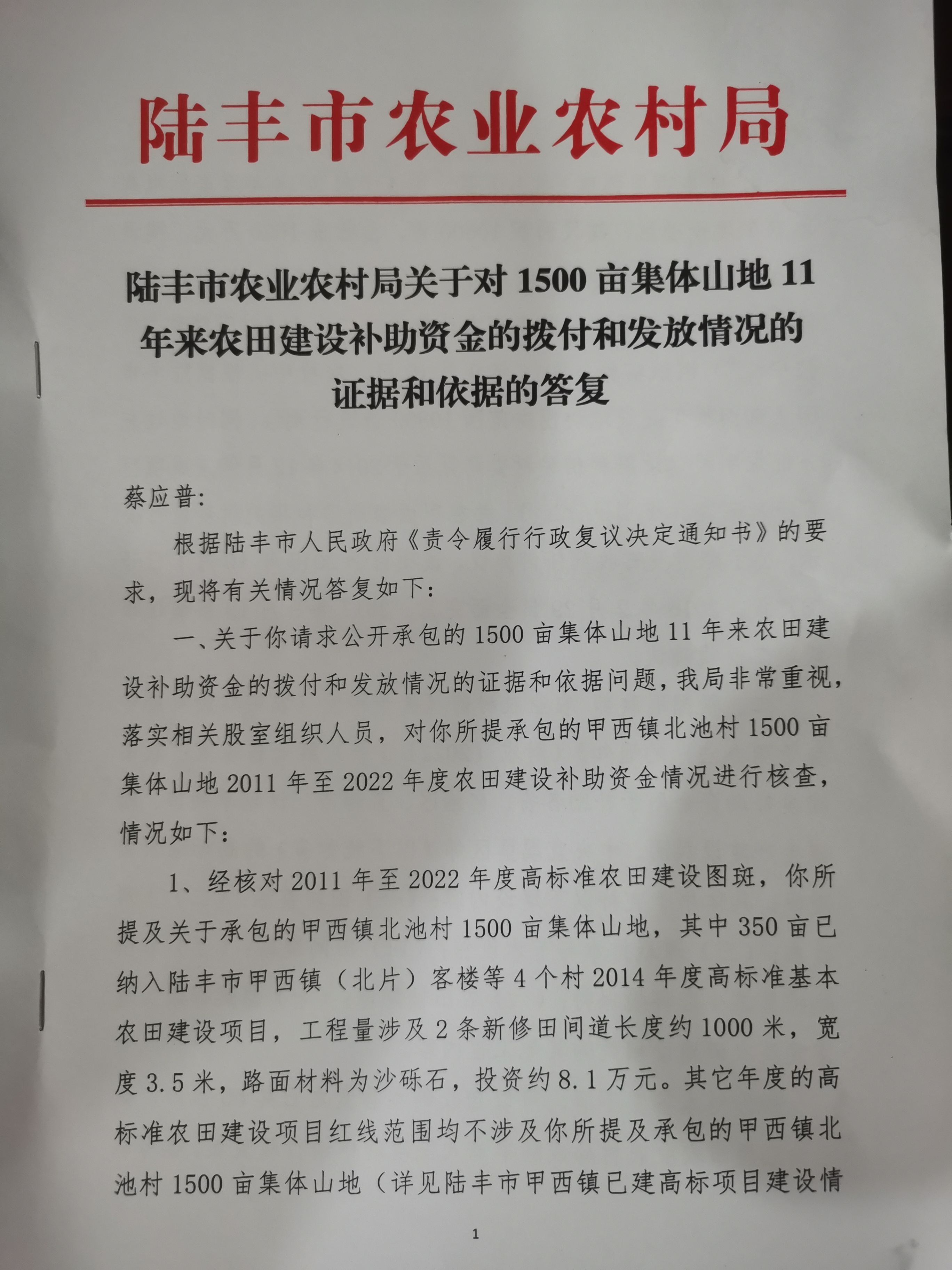 陆丰市农业农村局

陆丰市农业农村局关于对 1500 亩集体山地 11 年来农田建设补助资金的拨付和发放情况的证据和依据的答复

蔡应普:

根据陆丰市人民政府《责令履行行政复议决定通知书》的要求，现将有关情况答复如下:

一、关于你请求公开承包的 1500 亩集体山地 11 年来农田建设补助资金的拨付和发放情况的证据和依据问题，我局非常重视，落实相关股室组织人员，对你所提承包的甲西镇北池村 1500 亩集体山地 2011 年至 2022 年度农田建设补助资金情况进行核查，情况如下:

1、经核对 2011 年至 2022 年度高标准农田建设图斑，你所提及关于承包的甲西镇北池村 1500 亩集体山地，其中 350 亩已纳入陆丰市甲西镇（北片）客楼等 4 个村 2014 年度高标准基本农田建设项目，工程量涉及 2 条新修田间道长度约 1000 米，宽度 3.5 米，路面材料为沙砾石，投资约 8.1 万元。其它年度的高标准农田建设项目红线范围均不涉及你所提及承包的甲西镇北池村 1500 亩集体山地（详见陆丰市甲西镇已建高标项目建设情

1